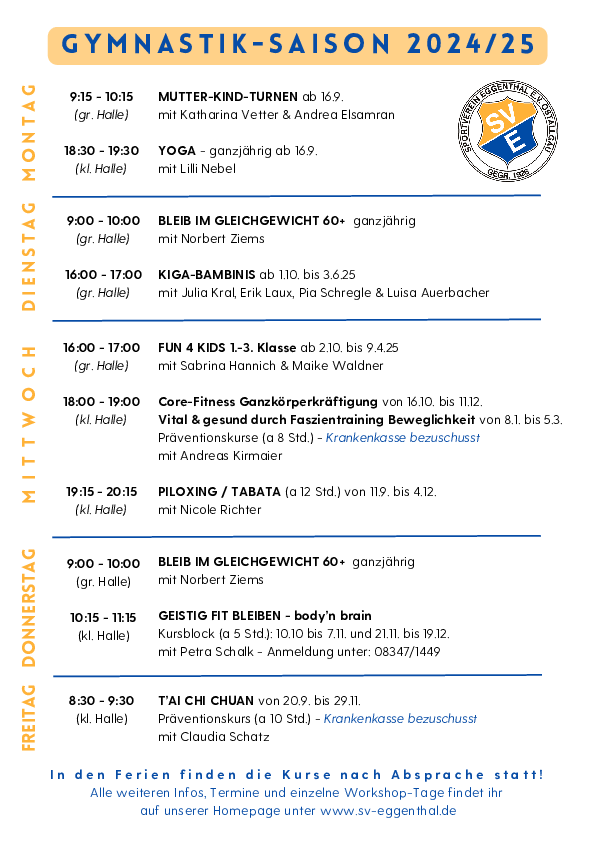 GYMNASTIK-SAISON 2024/25

SPORTVEREIN EGGENTHAL E.V. OSTALLGÄU
SV E
GEGR. 1926

MONTAG

9:15 - 10:15 (gr. Halle) MUTTER-KIND-TURNEN ab 16.9. mit Katharina Vetter & Andrea Elsamran

18:30 - 19:30 (kl. Halle) YOGA - ganzjährig ab 16.9. mit Lilli Nebel

DIENSTAG

9:00 - 10:00 (gr. Halle) BLEIB IM GLEICHGEWICHT 60+ ganzjährig mit Norbert Ziems

16:00 - 17:00 (gr. Halle) KIGA-BAMBINIS ab 1.10. bis 3.6.25 mit Julia Kral, Erik Laux, Pia Schregle & Luisa Auerbacher

MITTWOCH

16:00 - 17:00 (gr. Halle) FUN 4 KIDS 1.-3. Klasse ab 2.10. bis 9.4.25 mit Sabrina Hannich & Maike Waldner

18:00 - 19:00 (kl. Halle) Core-Fitness Ganzkörperkräftigung von 16.10. bis 11.12. Vital & gesund durch Faszientraining Beweglichkeit von 8.1. bis 5.3. Präventionskurse (a 8 Std.) - Krankenkasse bezuschusst mit Andreas Kirmaier

19:15 - 20:15 (kl. Halle) PILOXING / TABATA (a 12 Std.) von 11.9. bis 4.12. mit Nicole Richter

DONNERSTAG

9:00 - 10:00 (gr. Halle) BLEIB IM GLEICHGEWICHT 60+ ganzjährig mit Norbert Ziems

10:15 - 11:15 (kl. Halle) GEISTIG FIT BLEIBEN - body'n brain Kursblock (a 5 Std.): 10.10 bis 7.11. und 21.11. bis 19.12. mit Petra Schalk - Anmeldung unter: 08347/1449

FREITAG

8:30 - 9:30 (kl. Halle) T'AI CHI CHUAN von 20.9. bis 29.11. Präventionskurs (a 10 Std.) - Krankenkasse bezuschusst mit Claudia Schatz

In den Ferien finden die Kurse nach Absprache statt!
Alle weiteren Infos, Termine und einzelne Workshop-Tage findet ihr auf unserer Homepage unter www.sv-eggenthal.de